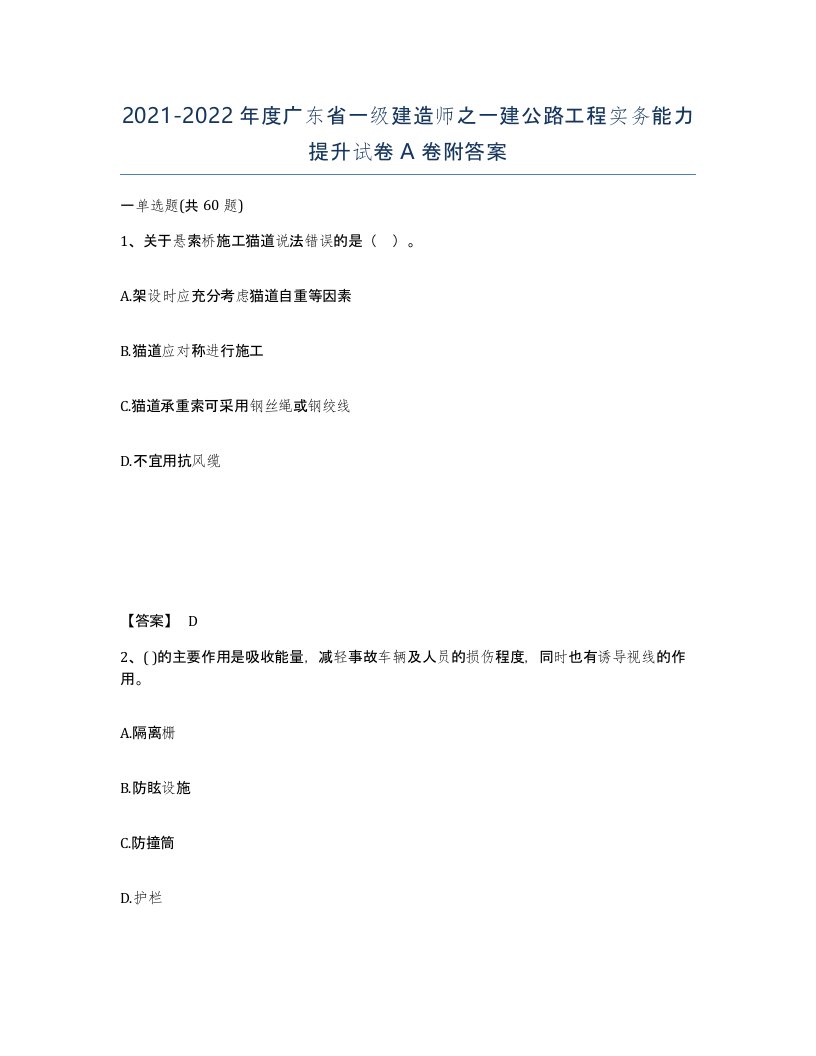 2021-2022年度广东省一级建造师之一建公路工程实务能力提升试卷A卷附答案

一单选题(共60题)

1、关于悬索桥施工猫道说法错误的是（ ）。

A.架设时应充分考虑猫道自重等因素

B.猫道应对称进行施工

C.猫道承重索可采用钢丝绳或钢绞线

D.不宜用抗风缆

【答案】 D

2、( )的主要作用是吸收能量，减轻事故车辆及人员的损伤程度，同时也有诱导视线的作用。

A.隔离栅

B.防眩设施

C.防撞筒

D.护栏